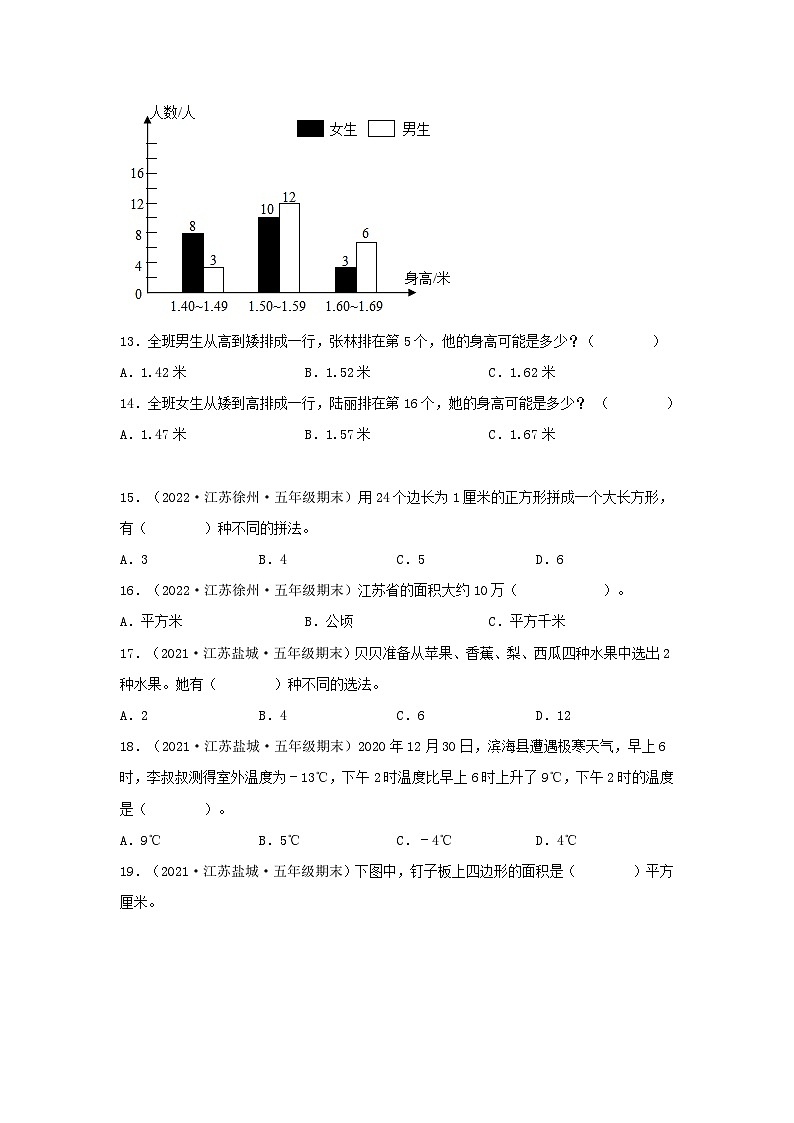 人数/人

女生 男生

16
12
8
4
0

8 3 10 12 3 6

1.40~1.49 1.50~1.59 1.60~1.69

身高/米

13．全班男生从高到矮排成一行，张林排在第 5 个，他的身高可能是多少？（　　　　）

A．1.42 米　　　　　　　B．1.52 米　　　　　　　C．1.62 米

14．全班女生从矮到高排成一行，陆丽排在第 16 个，她的身高可能是多少？（　　　　）

A．1.47 米　　　　　　　B．1.57 米　　　　　　　C．1.67 米

15．（2022·江苏徐州·五年级期末）用 24 个边长为 1 厘米的正方形拼成一个大长方形，有（　　　　）种不同的拼法。

A．3　　　　　　B．4　　　　　　C．5　　　　　　D．6

16．（2022·江苏徐州·五年级期末）江苏省的面积大约 10 万（　　　　　）。

A．平方米　　　　　　　B．公顷　　　　　　　C．平方千米

17．（2021·江苏盐城·五年级期末）贝贝准备从苹果、香蕉、梨、西瓜四种水果中选出 2 种水果。她有（　　　）种不同的选法。

A．2　　　　　　B．4　　　　　　C．6　　　　　　D．12

18．（2021·江苏盐城·五年级期末）2020 年 12 月 30 日，滨海县遭遇极寒天气，早上 6 时，李叔叔测得室外温度为－13℃，下午 2 时温度比早上 6 时上升了 9℃，下午 2 时的温度是（　　　　）。

A．9℃　　　　　B．5℃　　　　　C．－4℃　　　　　D．4℃

19．（2021·江苏盐城·五年级期末）下图中，钉子板上四边形的面积是（　　　　）平方厘米。